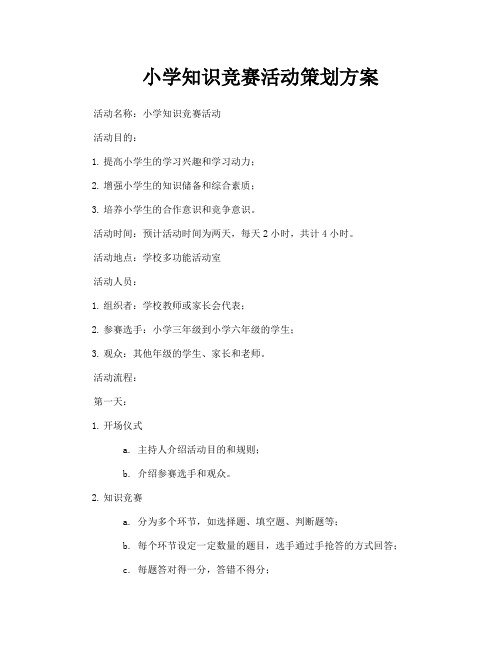 小学知识竞赛活动策划方案

活动名称：小学知识竞赛活动

活动目的：

1. 提高小学生的学习兴趣和学习动力；

2. 增强小学生的知识储备和综合素质；

3. 培养小学生的合作意识和竞争意识。

活动时间：预计活动时间为两天，每天 2 小时，共计 4 小时。

活动地点：学校多功能活动室

活动人员：

1. 组织者：学校教师或家长会代表；

2. 参赛选手：小学三年级到小学六年级的学生；

3. 观众：其他年级的学生、家长和老师。

活动流程：

第一天：

1. 开场仪式

a. 主持人介绍活动目的和规则；

b. 介绍参赛选手和观众。

2. 知识竞赛

a. 分为多个环节，如选择题、填空题、判断题等；

b. 每个环节设定一定数量的题目，选手通过手抢答的方式回答；

c. 每题答对得一分，答错不得分；